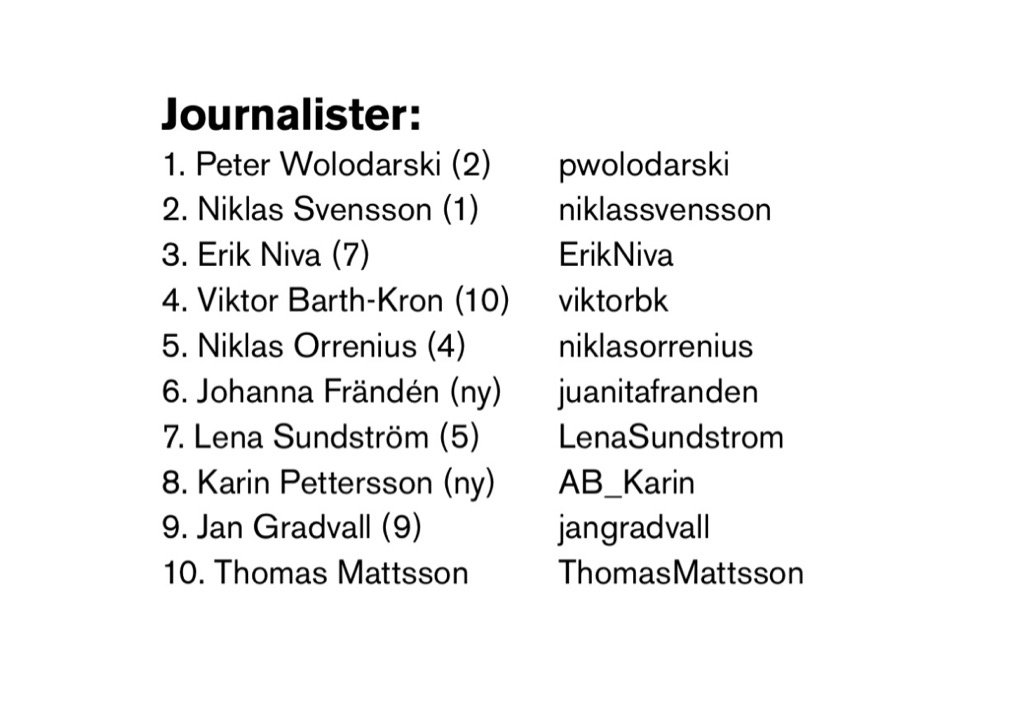 Journalister:

1. Peter Wolodarski (2) pwolodarski
2. Niklas Svensson (1) niklassvensson
3. Erik Niva (7) ErikNiva
4. Viktor Barth-Kron (10) viktorbk
5. Niklas Orrenius (4) niklasorrenius
6. Johanna Frändén (ny) juanitafranden
7. Lena Sundström (5) LenaSundstrom
8. Karin Pettersson (ny) AB_Karin
9. Jan Gradvall (9) jangradvall
10. Thomas Mattsson ThomasMattsson